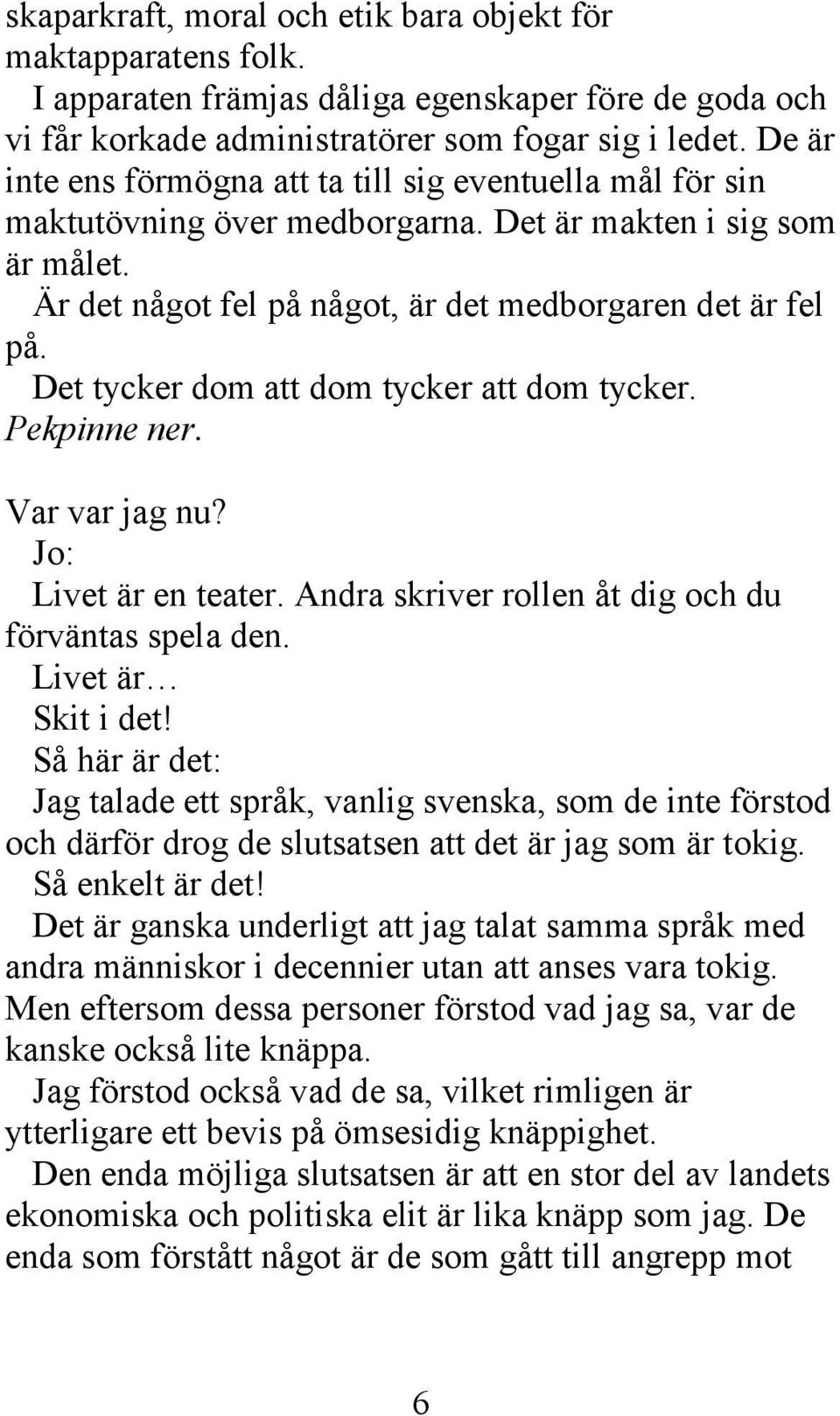 skaparkraft, moral och etik bara objekt för maktapparatens folk.
I apparaten främjas dåliga egenskaper före de goda och vi får korkade administratörer som fogar sig i ledet. De är inte ens förmögna att ta till sig eventuella mål för sin maktutövning över medborgarna. Det är makten i sig som är målet.
Är det något fel på något, är det medborgaren det är fel på.
Det tycker dom att dom tycker att dom tycker.
Pekpinne ner.

Var var jag nu?
Jo:
Livet är en teater. Andra skriver rollen åt dig och du förväntas spela den.
Livet är…
Skit i det!
Så här är det:
Jag talade ett språk, vanlig svenska, som de inte förstod och därför drog de slutsatsen att det är jag som är tokig.
Så enkelt är det!
Det är ganska underligt att jag talat samma språk med andra människor i decennier utan att anses vara tokig. Men eftersom dessa personer förstod vad jag sa, var de kanske också lite knäppa.
Jag förstod också vad de sa, vilket rimligen är ytterligare ett bevis på ömsesidig knäppighet.
Den enda möjliga slutsatsen är att en stor del av landets ekonomiska och politiska elit är lika knäpp som jag. De enda som förstått något är de som gått till angrepp mot

6